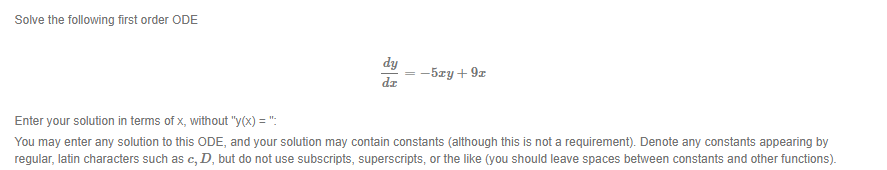 Solve the following first order ODE

$\frac{dy}{dx} = -5xy + 9x$

Enter your solution in terms of x, without "y(x) = ":

You may enter any solution to this ODE, and your solution may contain constants (although this is not a requirement). Denote any constants appearing by regular, latin characters such as $c, D$, but do not use subscripts, superscripts, or the like (you should leave spaces between constants and other functions).